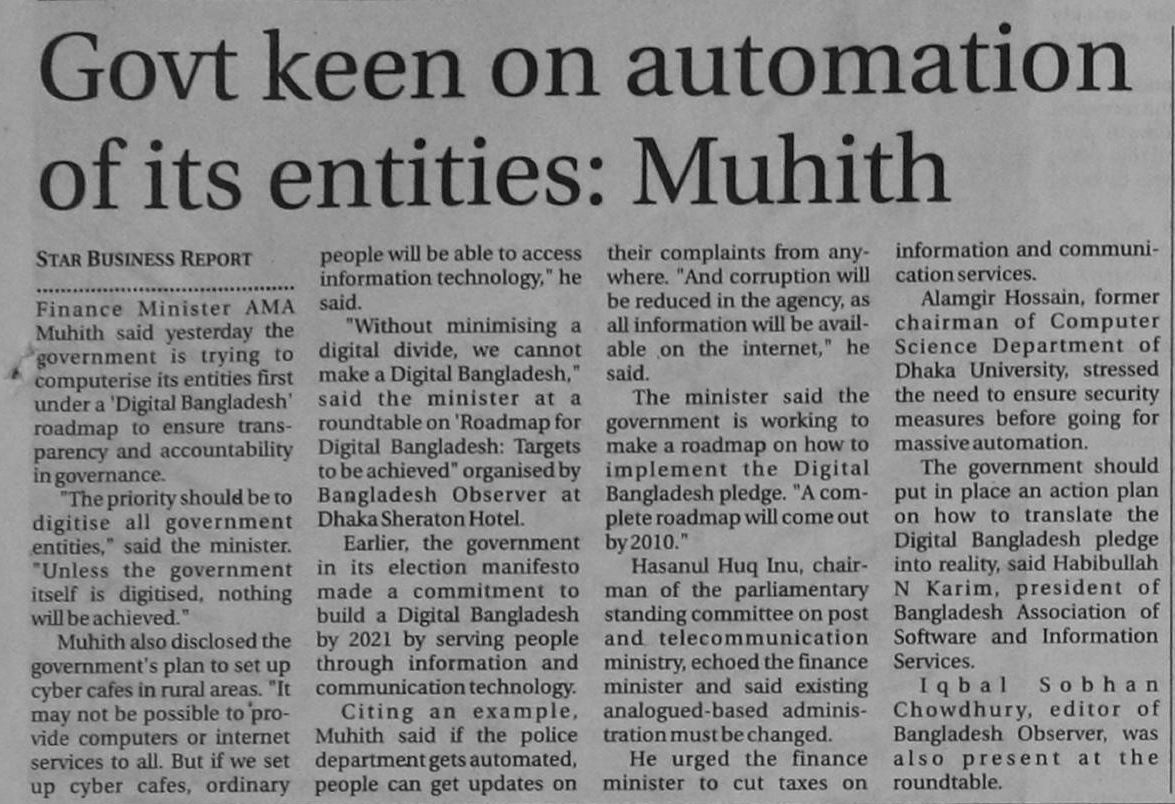 Govt keen on automation of its entities: Muhith

STAR BUSINESS REPORT

Finance Minister AMA Muhith said yesterday the government is trying to computerise its entities first under a 'Digital Bangladesh' roadmap to ensure transparency and accountability in governance.

"The priority should be to digitise all government entities," said the minister. "Unless the government itself is digitised, nothing will be achieved."

Muhith also disclosed the government's plan to set up cyber cafes in rural areas. "It may not be possible to provide computers or internet services to all. But if we set up cyber cafes, ordinary people will be able to access information technology," he said.

"Without minimising a digital divide, we cannot make a Digital Bangladesh," said the minister at a roundtable on 'Roadmap for Digital Bangladesh: Targets to be achieved" organised by Bangladesh Observer at Dhaka Sheraton Hotel.

Earlier, the government in its election manifesto made a commitment to build a Digital Bangladesh by 2021 by serving people through information and communication technology.

Citing an example, Muhith said if the police department gets automated, people can get updates on their complaints from anywhere. "And corruption will be reduced in the agency, as all information will be available on the internet," he said.

The minister said the government is working to make a roadmap on how to implement the Digital Bangladesh pledge. "A complete roadmap will come out by 2010."

Hasanul Huq Inu, chairman of the parliamentary standing committee on post and telecommunication ministry, echoed the finance minister and said existing analogued-based administration must be changed.

He urged the finance minister to cut taxes on information and communication services.

Alamgir Hossain, former chairman of Computer Science Department of Dhaka University, stressed the need to ensure security measures before going for massive automation.

The government should put in place an action plan on how to translate the Digital Bangladesh pledge into reality, said Habibullah N Karim, president of Bangladesh Association of Software and Information Services.

Iqbal Sobhan Chowdhury, editor of Bangladesh Observer, was also present at the roundtable.